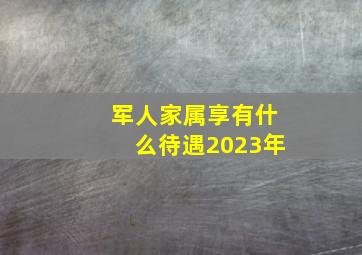 军人家属享有什么待遇2023年